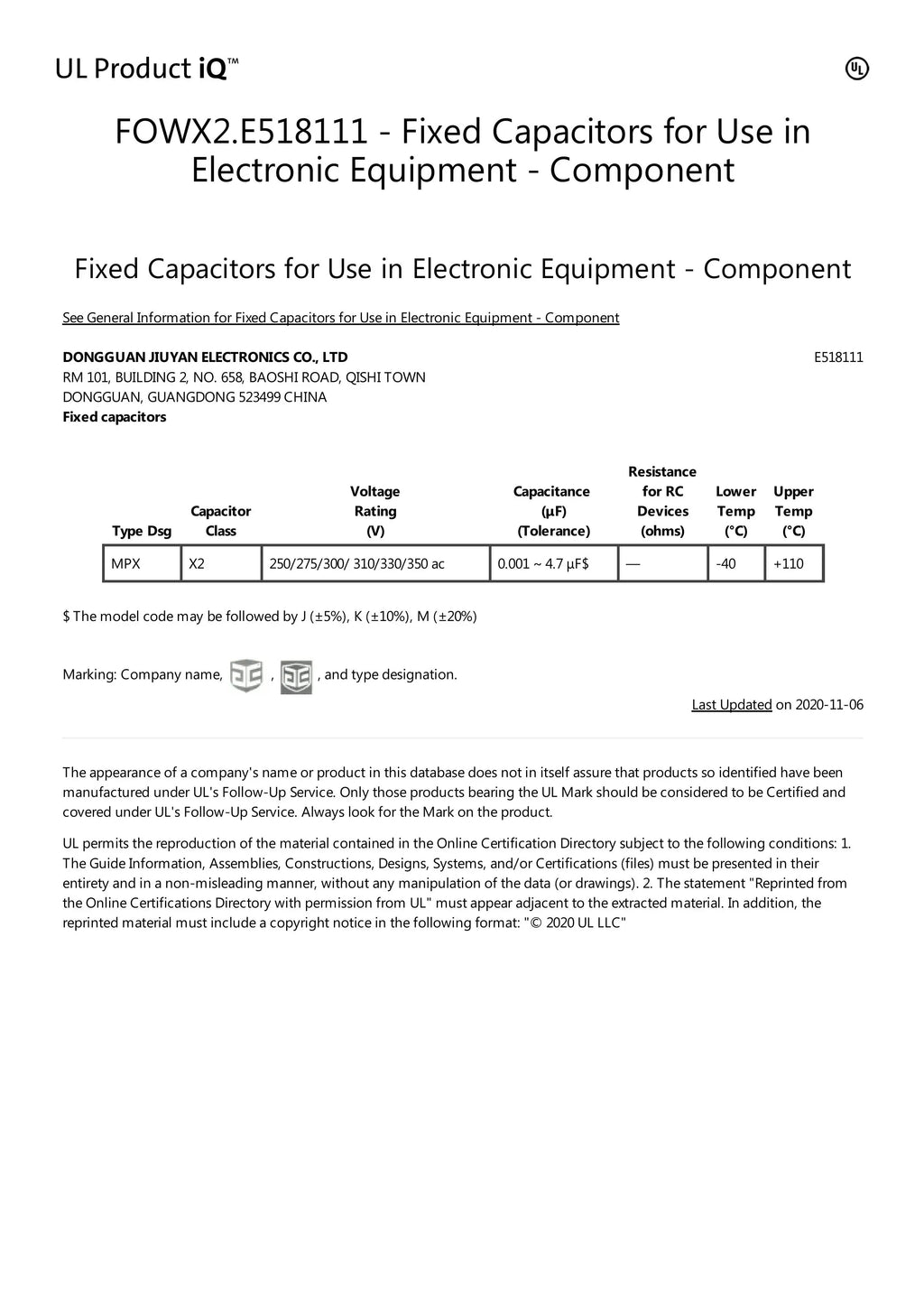 UL Product iQ™

UL

FOWX2.E518111 - Fixed Capacitors for Use in Electronic Equipment - Component

Fixed Capacitors for Use in Electronic Equipment - Component

See General Information for Fixed Capacitors for Use in Electronic Equipment - Component

DONGGUAN JIUYAN ELECTRONICS CO., LTD
E518111
RM 101, BUILDING 2, NO. 658, BAOSHI ROAD, QISHI TOWN
DONGGUAN, GUANGDONG 523499 CHINA
Fixed capacitors

| Type Dsg | Capacitor Class | Voltage Rating (V) | Capacitance (µF) (Tolerance) | Resistance for RC Devices (ohms) | Lower Temp (°C) | Upper Temp (°C) |
|---|---|---|---|---|---|---|
| MPX | X2 | 250/275/300/ 310/330/350 ac | 0.001 ~ 4.7 µF$ | — | -40 | +110 |

$ The model code may be followed by J (±5%), K (±10%), M (±20%)

Marking: Company name, , , and type designation.

Last Updated on 2020-11-06

The appearance of a company's name or product in this database does not in itself assure that products so identified have been manufactured under UL's Follow-Up Service. Only those products bearing the UL Mark should be considered to be Certified and covered under UL's Follow-Up Service. Always look for the Mark on the product.

UL permits the reproduction of the material contained in the Online Certification Directory subject to the following conditions: 1. The Guide Information, Assemblies, Constructions, Designs, Systems, and/or Certifications (files) must be presented in their entirety and in a non-misleading manner, without any manipulation of the data (or drawings). 2. The statement "Reprinted from the Online Certifications Directory with permission from UL" must appear adjacent to the extracted material. In addition, the reprinted material must include a copyright notice in the following format: "© 2020 UL LLC"